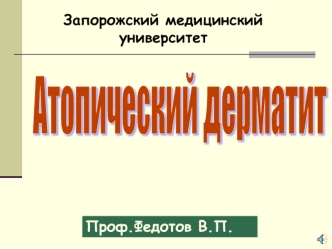 Запорожский медицинский университет

Атопический дерматит

Проф.Федотов В.П.